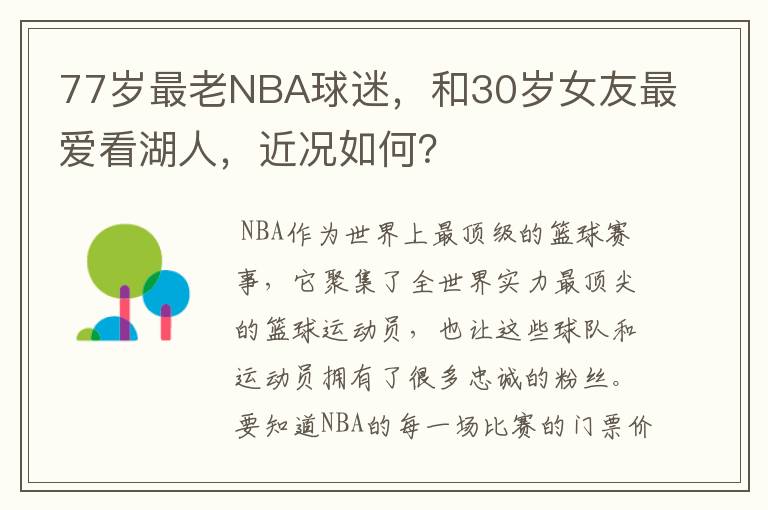 77岁最老NBA球迷，和30岁女友最爱看湖人，近况如何?

NBA作为世界上最顶级的篮球赛事，它聚集了全世界实力最顶尖的篮球运动员，也让这些球队和运动员拥有了很多忠诚的粉丝。要知道NBA的每一场比赛的门票价